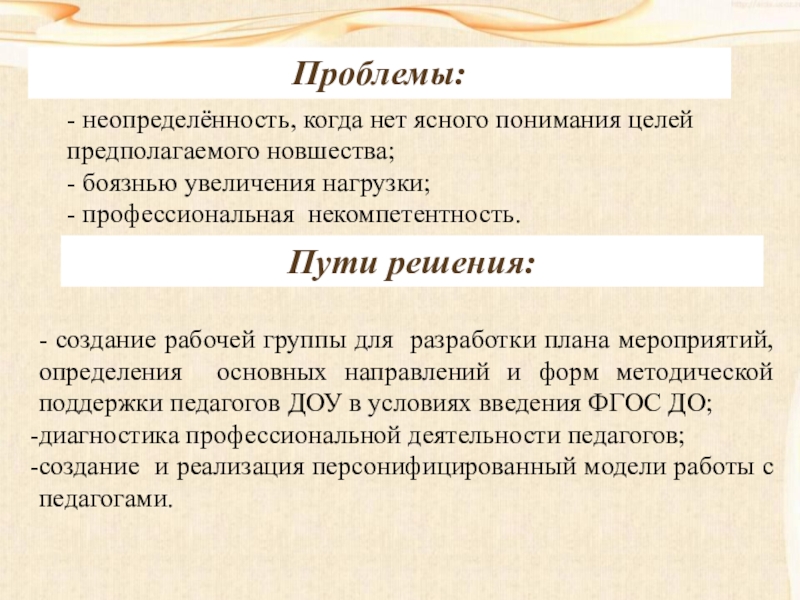 Проблемы:

- неопределённость, когда нет ясного понимания целей предполагаемого новшества;
- боязнью увеличения нагрузки;
- профессиональная некомпетентность.

Пути решения:

- создание рабочей группы для разработки плана мероприятий, определения основных направлений и форм методической поддержки педагогов ДОУ в условиях введения ФГОС ДО;
-диагностика профессиональной деятельности педагогов;
-создание и реализация персонифицированный модели работы с педагогами.